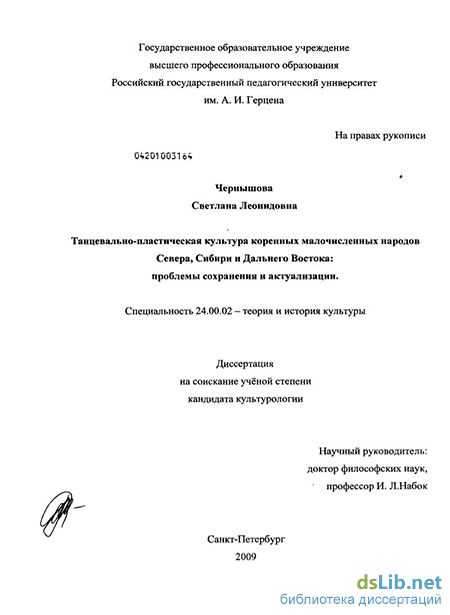 Государственное образовательное учреждение
высшего профессионального образования
Российский государственный педагогический университет
им. А. И. Герцена

На правах рукописи

04201003164

Чернышова
Светлана Леонидовна

Танцевально-пластическая культура коренных малочисленных народов
Севера, Сибири и Дальнего Востока:
проблемы сохранения и актуализации.

Специальность 24.00.02 – теория и история культуры

Диссертация
на соискание учёной степени
кандидата культурологии

Научный руководитель:
доктор философских наук,
профессор И. Л.Набок

Санкт-Петербург
2009

dsLib.net
библиотека диссертаций